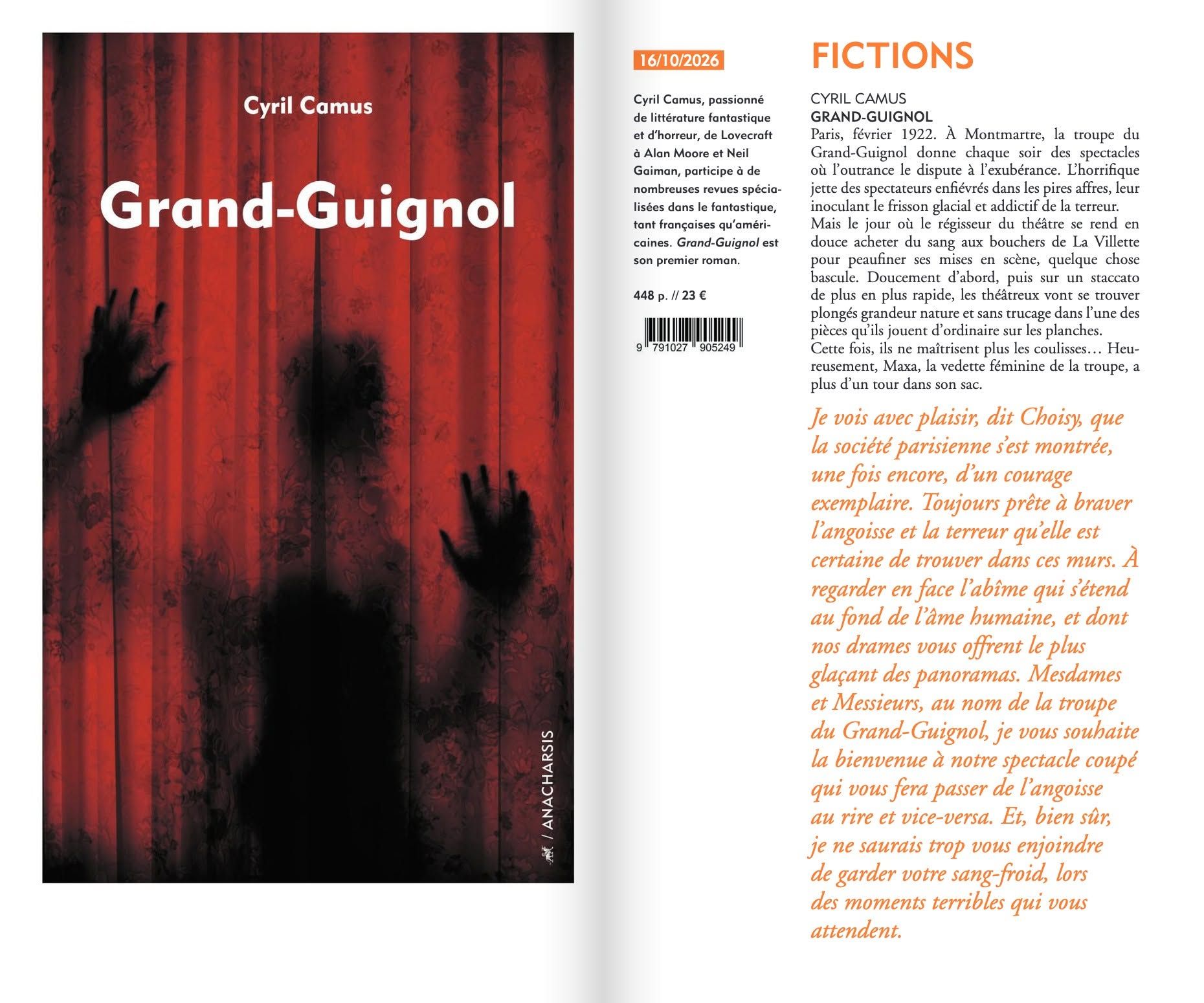 Cyril Camus

Grand-Guignol

/ ANACHARSIS

16/10/2026

Cyril Camus, passionné de littérature fantastique et d'horreur, de Lovecraft à Alan Moore et Neil Gaiman, participe à de nombreuses revues spécialisées dans le fantastique, tant françaises qu'américaines. Grand-Guignol est son premier roman.

448 p. // 23 €

9 791027 905249

FICTIONS

CYRIL CAMUS
GRAND-GUIGNOL

Paris, février 1922. À Montmartre, la troupe du Grand-Guignol donne chaque soir des spectacles où l'outrance le dispute à l'exubérance. L'horrifique jette des spectateurs enfiévrés dans les pires affres, leur inoculant le frisson glacial et addictif de la terreur.

Mais le jour où le régisseur du théâtre se rend en douce acheter du sang aux bouchers de La Villette pour peaufiner ses mises en scène, quelque chose bascule. Doucement d'abord, puis sur un staccato de plus en plus rapide, les théâtreux vont se trouver plongés grandeur nature et sans trucage dans l'une des pièces qu'ils jouent d'ordinaire sur les planches.

Cette fois, ils ne maîtrisent plus les coulisses… Heureusement, Maxa, la vedette féminine de la troupe, a plus d'un tour dans son sac.

Je vois avec plaisir, dit Choisy, que la société parisienne s'est montrée, une fois encore, d'un courage exemplaire. Toujours prête à braver l'angoisse et la terreur qu'elle est certaine de trouver dans ces murs. À regarder en face l'abîme qui s'étend au fond de l'âme humaine, et dont nos drames vous offrent le plus glaçant des panoramas. Mesdames et Messieurs, au nom de la troupe du Grand-Guignol, je vous souhaite la bienvenue à notre spectacle coupé qui vous fera passer de l'angoisse au rire et vice-versa. Et, bien sûr, je ne saurais trop vous enjoindre de garder votre sang-froid, lors des moments terribles qui vous attendent.